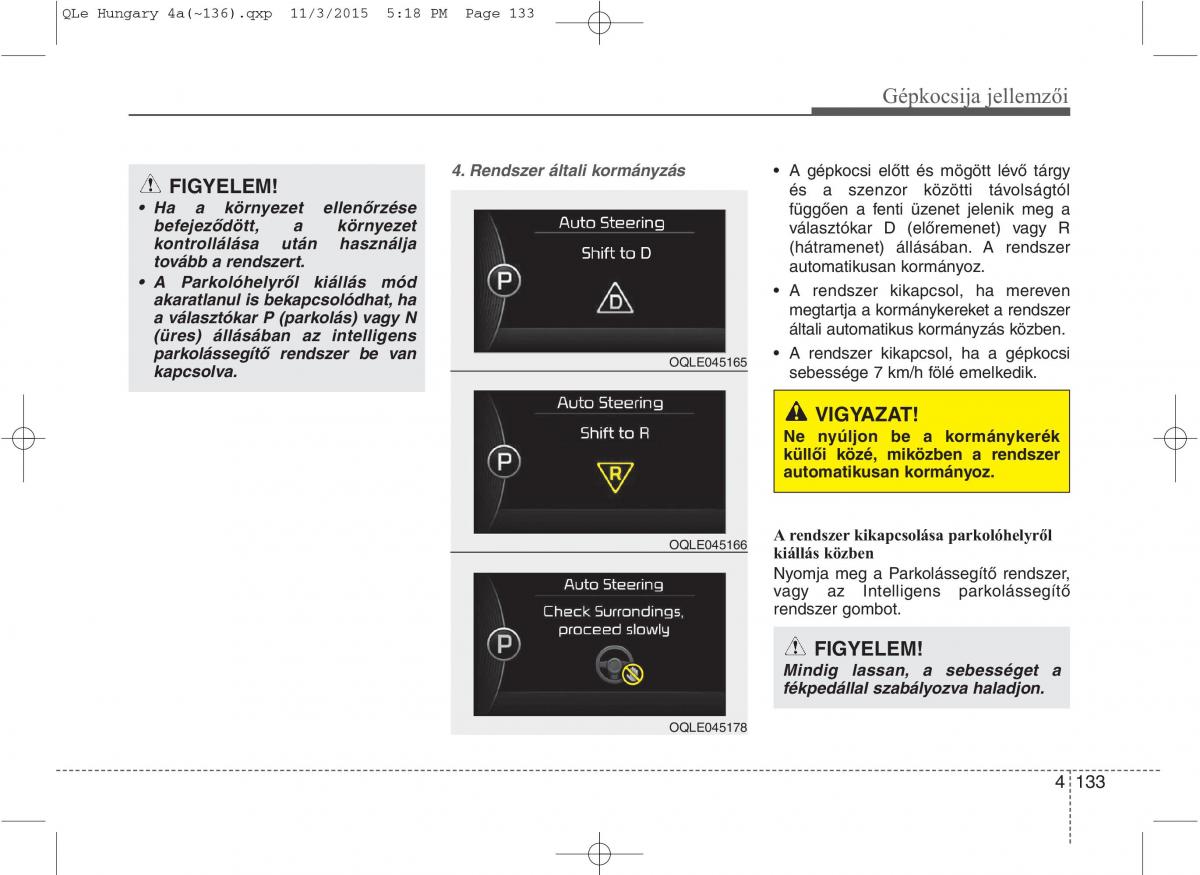 QLe Hungary 4a(~136).qxp 11/3/2015 5:18 PM Page 133

Gépkocsija jellemzői

FIGYELEM!
• Ha a környezet ellenőrzése befejeződött, a környezet kontrollálása után használja tovább a rendszert.
• A Parkolóhelyről kiállás mód akaratlanul is bekapcsolódhat, ha a választókar P (parkolás) vagy N (üres) állásában az intelligens parkolássegítő rendszer be van kapcsolva.

4. Rendszer általi kormányzás

Auto Steering
Shift to D
P
D

OQLE045165

Auto Steering
Shift to R
P
R

OQLE045166

Auto Steering
Check Surrondings, proceed slowly
P

OQLE045178

• A gépkocsi előtt és mögött lévő tárgy és a szenzor közötti távolságtól függően a fenti üzenet jelenik meg a választókar D (előremenet) vagy R (hátramenet) állásában. A rendszer automatikusan kormányoz.
• A rendszer kikapcsol, ha mereven megtartja a kormánykereket a rendszer általi automatikus kormányzás közben.
• A rendszer kikapcsol, ha a gépkocsi sebessége 7 km/h fölé emelkedik.

VIGYAZAT!
Ne nyúljon be a kormánykerék küllői közé, miközben a rendszer automatikusan kormányoz.

A rendszer kikapcsolása parkolóhelyről kiállás közben
Nyomja meg a Parkolássegítő rendszer, vagy az Intelligens parkolássegítő rendszer gombot.

FIGYELEM!
Mindig lassan, a sebességet a fékpedállal szabályozva haladjon.

4 133